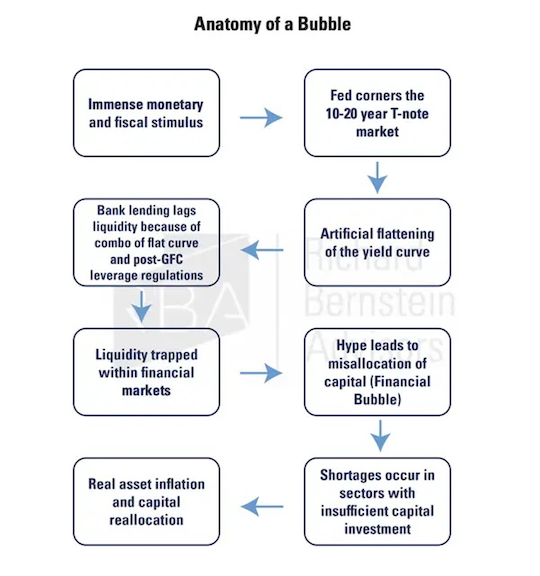 Anatomy of a Bubble

Immense monetary and fiscal stimulus

Fed corners the 10-20 year T-note market

Artificial flattening of the yield curve

Bank lending lags liquidity because of combo of flat curve and post-GFC leverage regulations

Liquidity trapped within financial markets

Hype leads to misallocation of capital (Financial Bubble)

Shortages occur in sectors with insufficient capital investment

Real asset inflation and capital reallocation

RBA Richard Bernstein Advisors